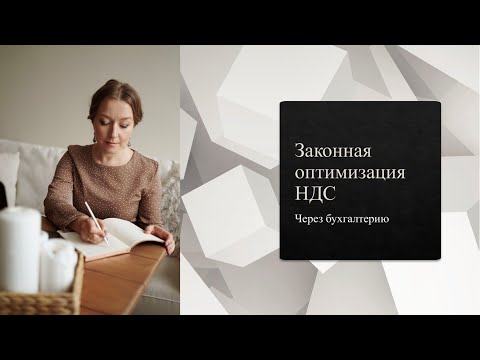 Законная оптимизация НДС

Через бухгалтерию